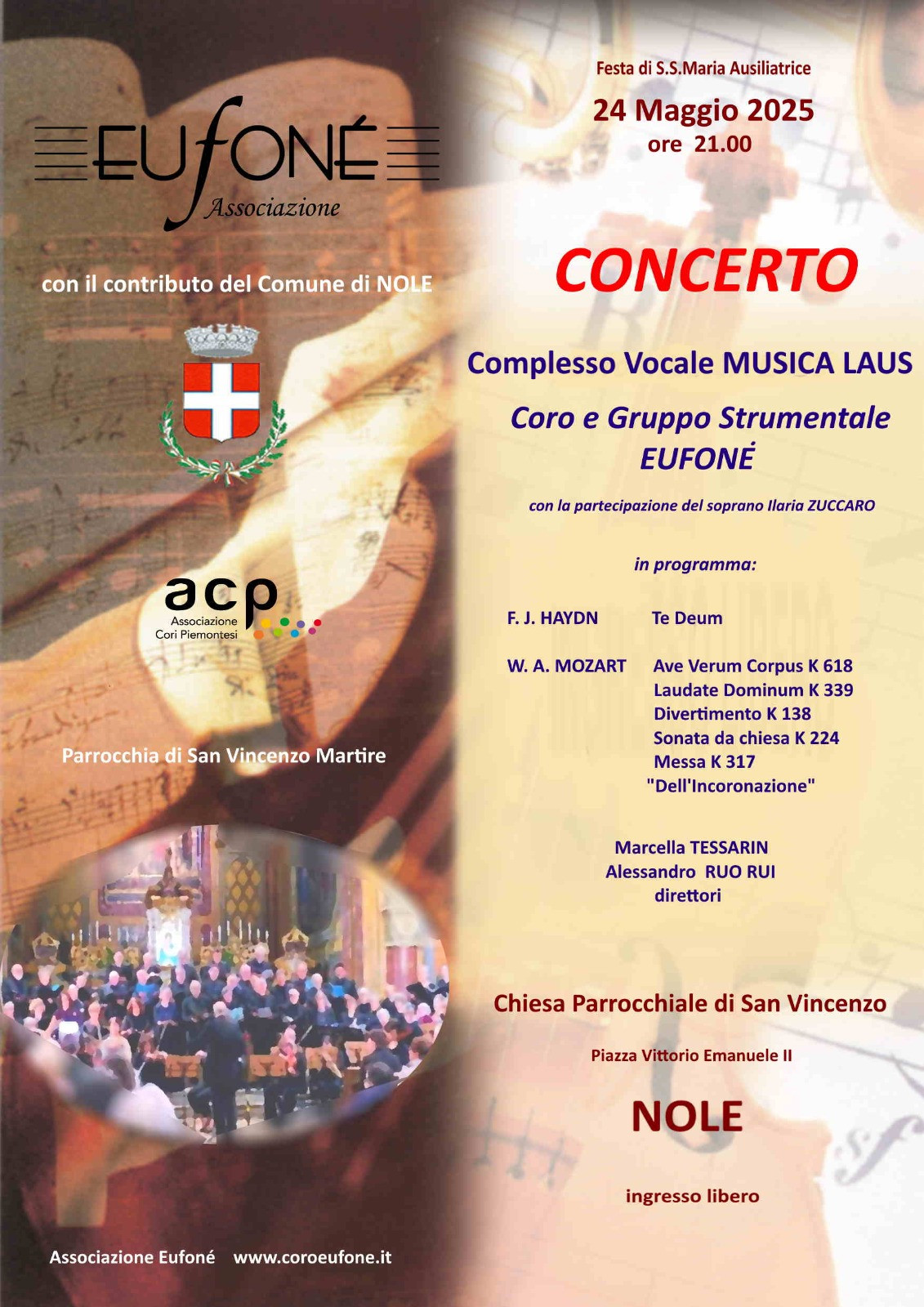 EUfONÉ
Associazione

con il contributo del Comune di NOLE

acp
Associazione
Cori Piemontesi

Parrocchia di San Vincenzo Martire

Associazione Eufoné www.coroeufone.it

Festa di S.S.Maria Ausiliatrice

24 Maggio 2025
ore 21.00

CONCERTO

Complesso Vocale MUSICA LAUS

Coro e Gruppo Strumentale EUFONĖ

con la partecipazione del soprano Ilaria ZUCCARO

in programma:

F. J. HAYDN Te Deum

W. A. MOZART Ave Verum Corpus K 618
Laudate Dominum K 339
Divertimento K 138
Sonata da chiesa K 224
Messa K 317
"Dell'Incoronazione"

Marcella TESSARIN
Alessandro RUO RUI
direttori

Chiesa Parrocchiale di San Vincenzo

Piazza Vittorio Emanuele II

NOLE

ingresso libero